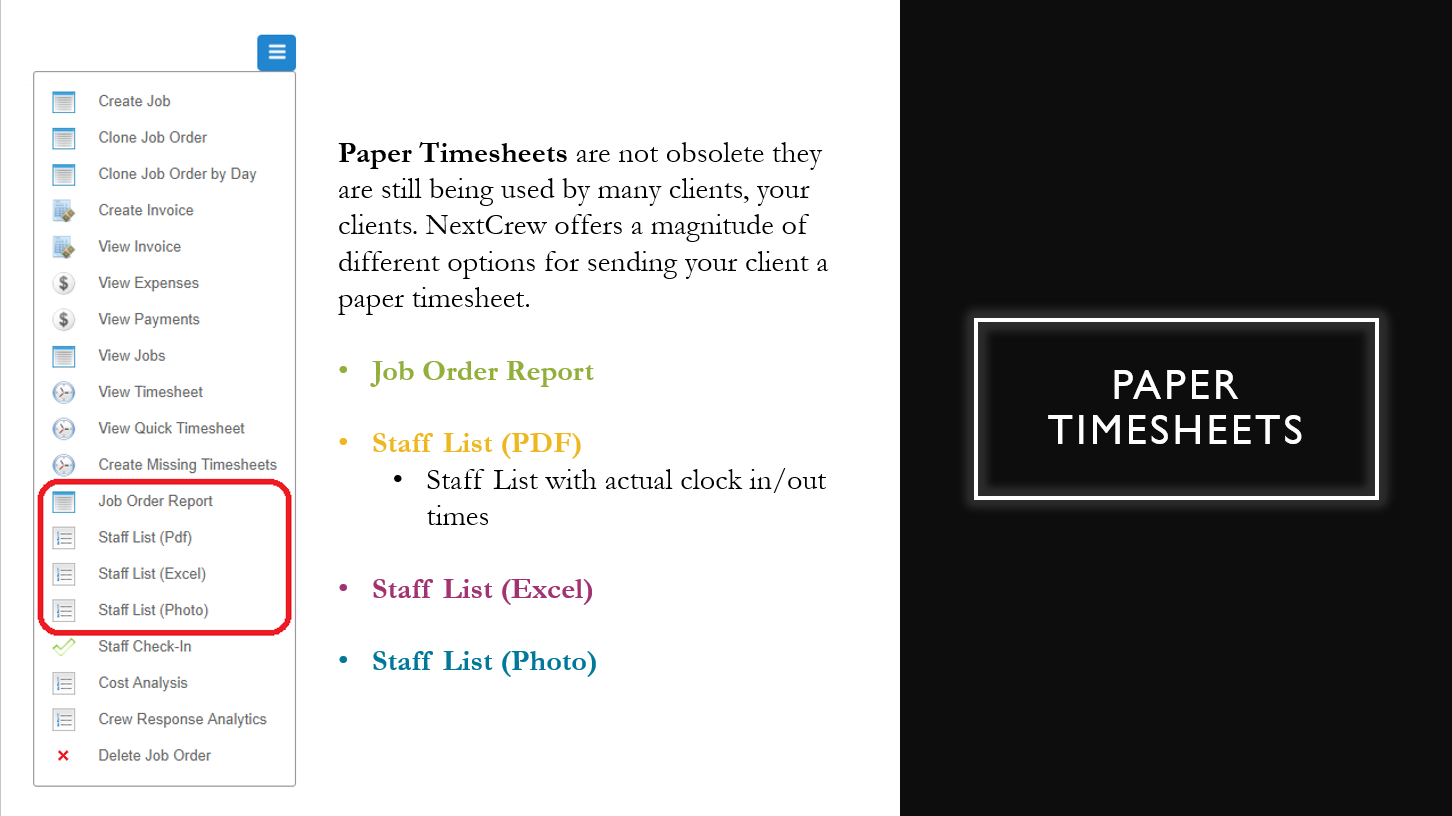 Create Job
Clone Job Order
Clone Job Order by Day
Create Invoice
View Invoice
View Expenses
View Payments
View Jobs
View Timesheet
View Quick Timesheet
Create Missing Timesheets
Job Order Report
Staff List (Pdf)
Staff List (Excel)
Staff List (Photo)
Staff Check-In
Cost Analysis
Crew Response Analytics
Delete Job Order

Paper Timesheets are not obsolete they are still being used by many clients, your clients. NextCrew offers a magnitude of different options for sending your client a paper timesheet.

• Job Order Report

• Staff List (PDF)
• Staff List with actual clock in/out times

• Staff List (Excel)

• Staff List (Photo)

PAPER TIMESHEETS